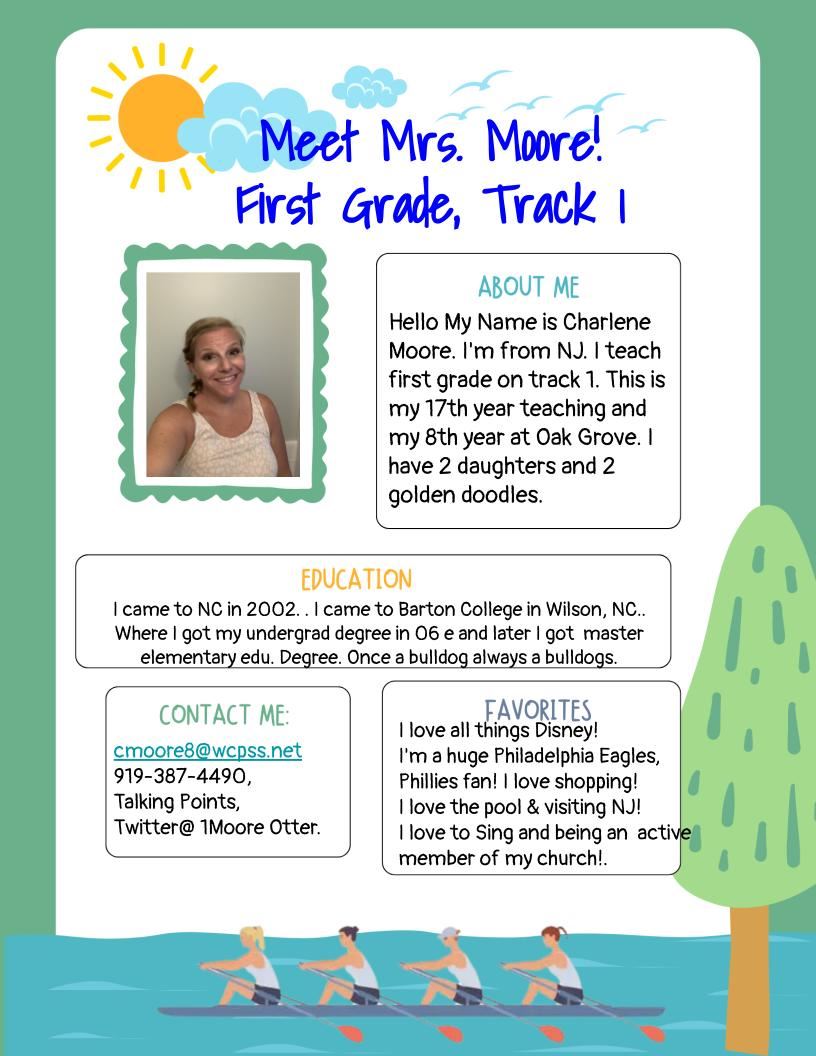 Meet Mrs. Moore!
First Grade, Track 1

ABOUT ME
Hello My Name is Charlene Moore. I'm from NJ. I teach first grade on track 1. This is my 17th year teaching and my 8th year at Oak Grove. I have 2 daughters and 2 golden doodles.

EDUCATION
I came to NC in 2002. . I came to Barton College in Wilson, NC.. Where I got my undergrad degree in 06 e and later I got master elementary edu. Degree. Once a bulldog always a bulldogs.

CONTACT ME:
cmoore8@wcpss.net
919-387-4490,
Talking Points,
Twitter@ 1Moore Otter.

FAVORITES
I love all things Disney!
I'm a huge Philadelphia Eagles, Phillies fan! I love shopping!
I love the pool & visiting NJ!
I love to Sing and being an active member of my church!.